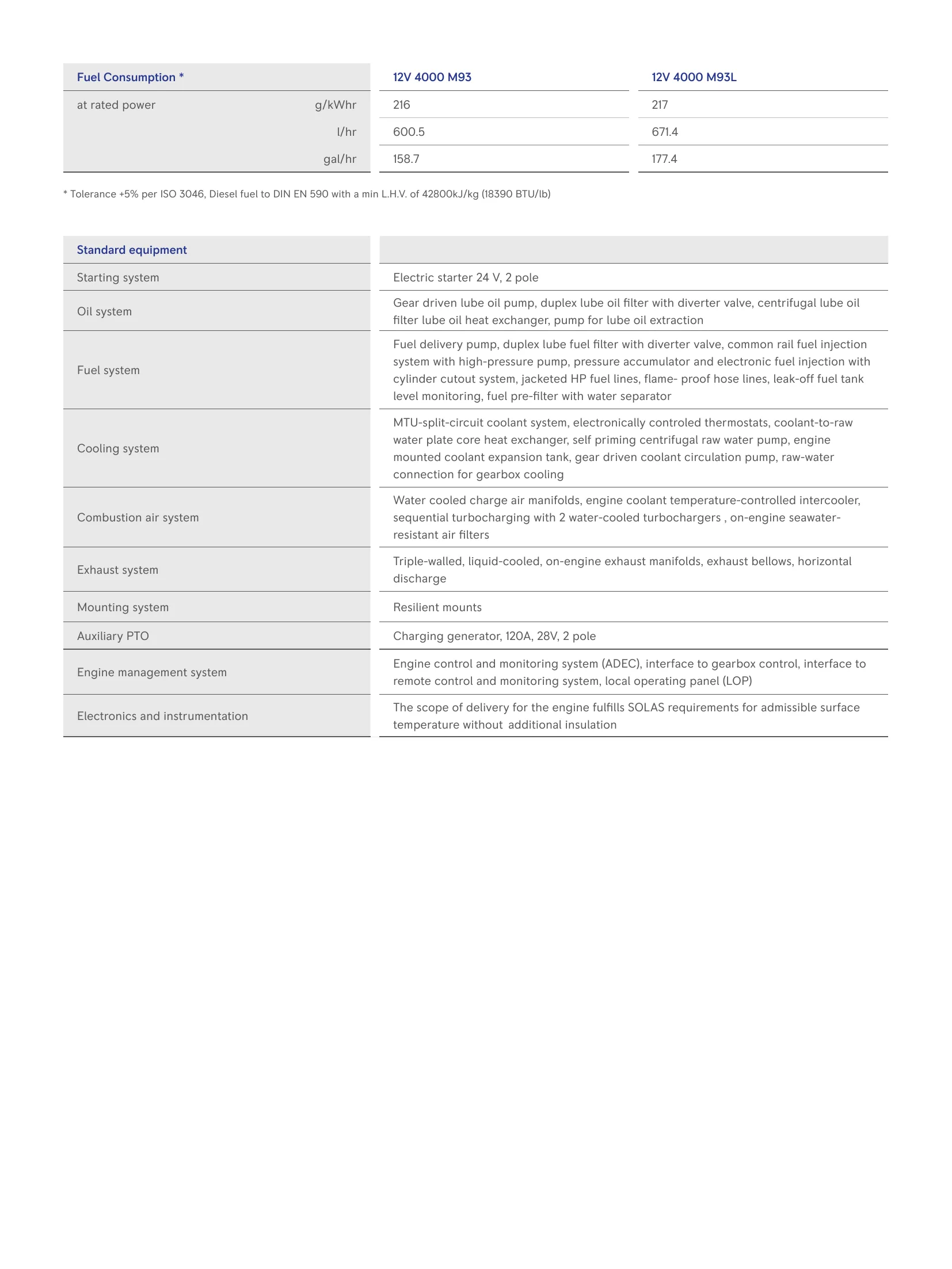 | Fuel Consumption * | | 12V 4000 M93 | 12V 4000 M93L |
|---|---|---|---|
| at rated power | g/kWhr | 216 | 217 |
| | l/hr | 600.5 | 671.4 |
| | gal/hr | 158.7 | 177.4 |

* Tolerance +5% per ISO 3046, Diesel fuel to DIN EN 590 with a min L.H.V. of 42800kJ/kg (18390 BTU/lb)

| Standard equipment | |
|---|---|
| Starting system | Electric starter 24 V, 2 pole |
| Oil system | Gear driven lube oil pump, duplex lube oil filter with diverter valve, centrifugal lube oil filter lube oil heat exchanger, pump for lube oil extraction |
| Fuel system | Fuel delivery pump, duplex lube fuel filter with diverter valve, common rail fuel injection system with high-pressure pump, pressure accumulator and electronic fuel injection with cylinder cutout system, jacketed HP fuel lines, flame- proof hose lines, leak-off fuel tank level monitoring, fuel pre-filter with water separator |
| Cooling system | MTU-split-circuit coolant system, electronically controled thermostats, coolant-to-raw water plate core heat exchanger, self priming centrifugal raw water pump, engine mounted coolant expansion tank, gear driven coolant circulation pump, raw-water connection for gearbox cooling |
| Combustion air system | Water cooled charge air manifolds, engine coolant temperature-controlled intercooler, sequential turbocharging with 2 water-cooled turbochargers , on-engine seawater-resistant air filters |
| Exhaust system | Triple-walled, liquid-cooled, on-engine exhaust manifolds, exhaust bellows, horizontal discharge |
| Mounting system | Resilient mounts |
| Auxiliary PTO | Charging generator, 120A, 28V, 2 pole |
| Engine management system | Engine control and monitoring system (ADEC), interface to gearbox control, interface to remote control and monitoring system, local operating panel (LOP) |
| Electronics and instrumentation | The scope of delivery for the engine fulfills SOLAS requirements for admissible surface temperature without additional insulation |